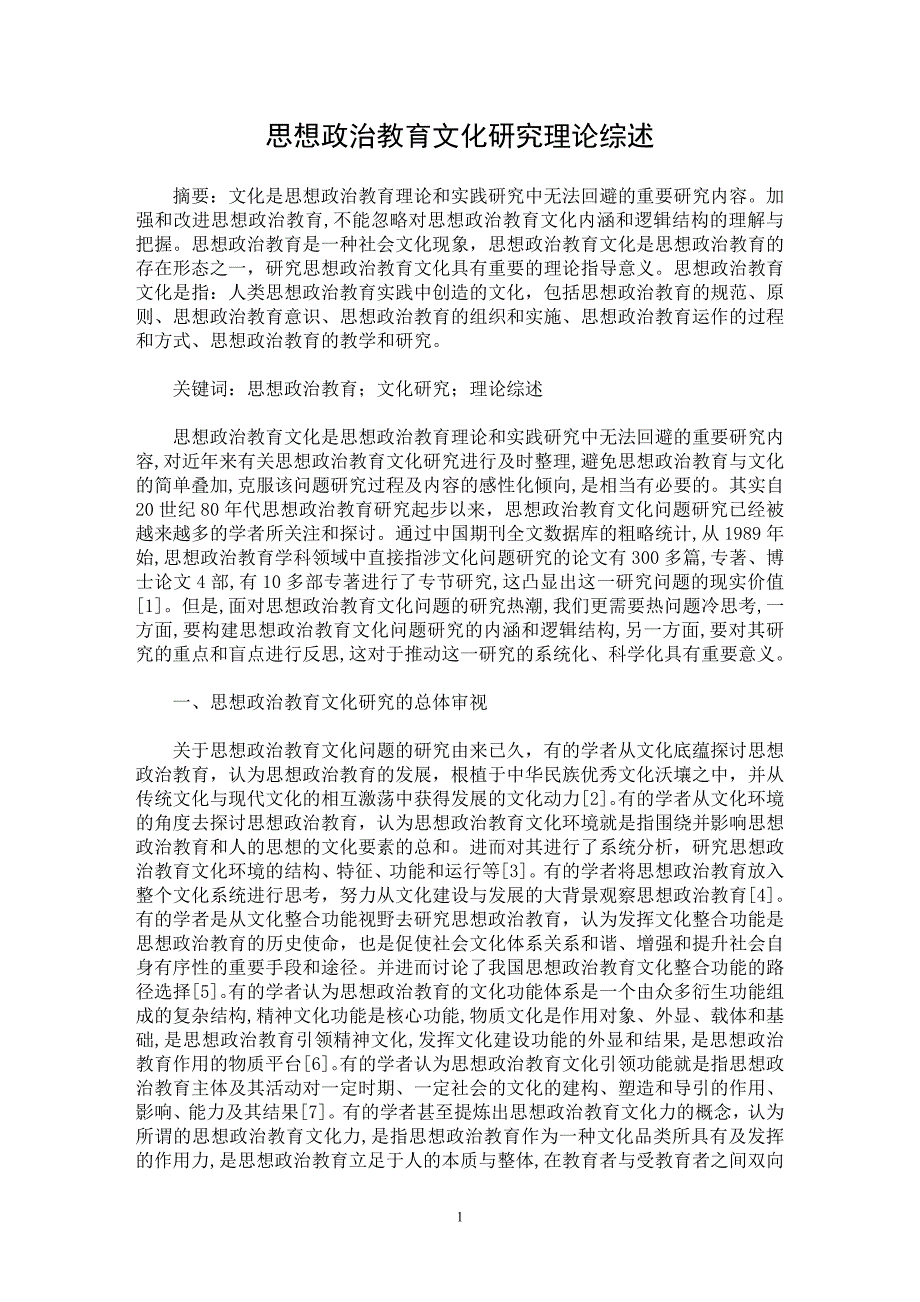 思想政治教育文化研究理论综述

摘要：文化是思想政治教育理论和实践研究中无法回避的重要研究内容。加强和改进思想政治教育，不能忽略对思想政治教育文化内涵和逻辑结构的理解与把握。思想政治教育是一种社会文化现象，思想政治教育文化是思想政治教育的存在形态之一，研究思想政治教育文化具有重要的理论指导意义。思想政治教育文化是指：人类思想政治教育实践中创造的文化，包括思想政治教育的规范、原则、思想政治教育意识、思想政治教育的组织和实施、思想政治教育运作的过程和方式、思想政治教育的教学和研究。

关键词：思想政治教育；文化研究；理论综述

思想政治教育文化是思想政治教育理论和实践研究中无法回避的重要研究内容，对近年来有关思想政治教育文化研究进行及时整理，避免思想政治教育与文化的简单叠加，克服该问题研究过程及内容的感性化倾向，是相当有必要的。其实自20世纪80年代思想政治教育研究起步以来，思想政治教育文化问题研究已经被越来越多的学者所关注和探讨。通过中国期刊全文数据库的粗略统计，从1989年始，思想政治教育学科领域中直接指涉文化问题研究的论文有300多篇，专著、博士论文4部，有10多部专著进行了专节研究，这凸显出这一研究问题的现实价值[1]。但是，面对思想政治教育文化问题的研究热潮，我们更需要热问题冷思考，一方面，要构建思想政治教育文化问题研究的内涵和逻辑结构，另一方面，要对其研究的重点和盲点进行反思，这对于推动这一研究的系统化、科学化具有重要意义。

一、思想政治教育文化研究的总体审视

关于思想政治教育文化问题的研究由来已久，有的学者从文化底蕴探讨思想政治教育，认为思想政治教育的发展，根植于中华民族优秀文化沃壤之中，并从传统文化与现代文化的相互激荡中获得发展的文化动力[2]。有的学者从文化环境的角度去探讨思想政治教育，认为思想政治教育文化环境就是指围绕并影响思想政治教育和人的思想的文化要素的总和。进而对其进行了系统分析，研究思想政治教育文化环境的结构、特征、功能和运行等[3]。有的学者将思想政治教育放入整个文化系统进行思考，努力从文化建设与发展的大背景观察思想政治教育[4]。有的学者是从文化整合功能视野去研究思想政治教育，认为发挥文化整合功能是思想政治教育的历史使命，也是促使社会文化体系关系和谐、增强和提升社会自身有序性的重要手段和途径。并进而讨论了我国思想政治教育文化整合功能的路径选择[5]。有的学者认为思想政治教育的文化功能体系是一个由众多衍生功能组成的复杂结构，精神文化功能是核心功能，物质文化是作用对象、外显、载体和基础，是思想政治教育引领精神文化，发挥文化建设功能的外显和结果，是思想政治教育作用的物质平台[6]。有的学者认为思想政治教育文化引领功能就是指思想政治教育主体及其活动对一定时期、一定社会的文化的建构、塑造和导引的作用、影响、能力及其结果[7]。有的学者甚至提炼出思想政治教育文化力的概念，认为所谓的思想政治教育文化力，是指思想政治教育作为一种文化品类所具有及发挥的作用力，是思想政治教育立足于人的本质与整体，在教育者与受教育者之间双向

1